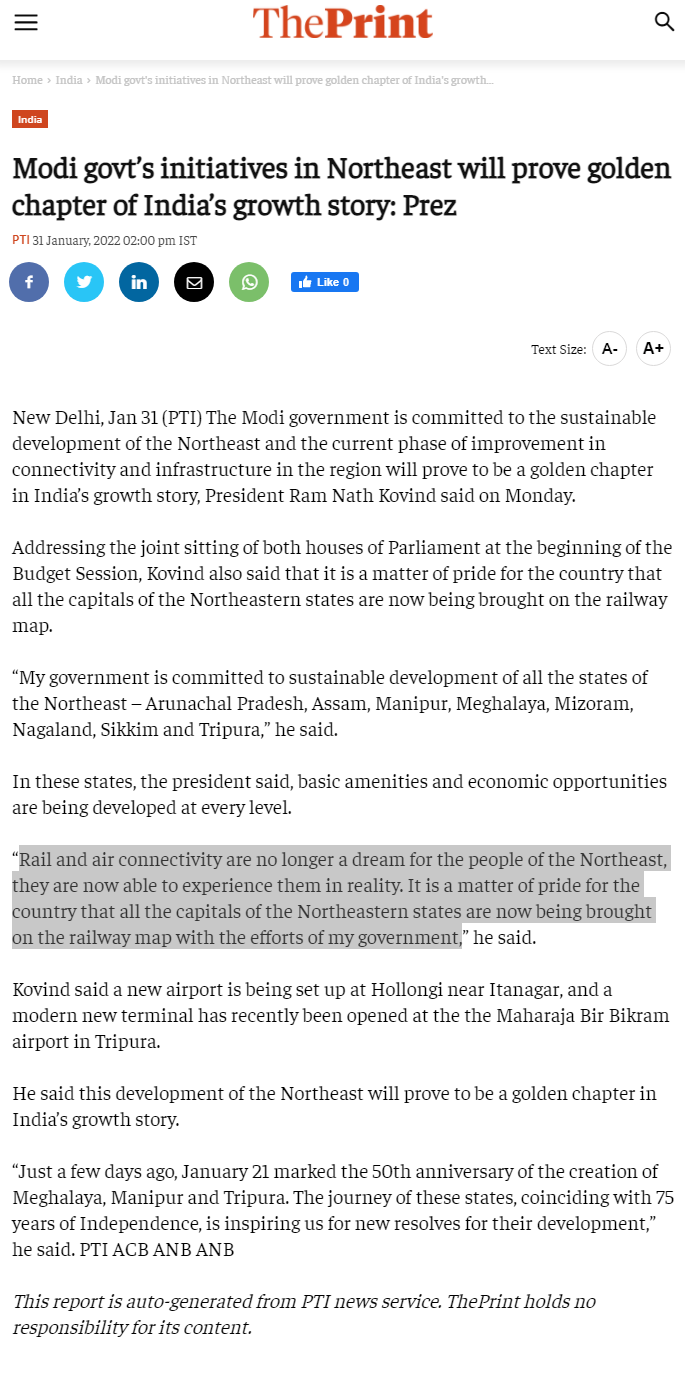 ThePrint

Home › India › Modi govt's initiatives in Northeast will prove golden chapter of India's growth...

India

Modi govt's initiatives in Northeast will prove golden chapter of India's growth story: Prez

PTI 31 January, 2022 02:00 pm IST

Like 0

Text Size: A- A+

New Delhi, Jan 31 (PTI) The Modi government is committed to the sustainable development of the Northeast and the current phase of improvement in connectivity and infrastructure in the region will prove to be a golden chapter in India's growth story, President Ram Nath Kovind said on Monday.

Addressing the joint sitting of both houses of Parliament at the beginning of the Budget Session, Kovind also said that it is a matter of pride for the country that all the capitals of the Northeastern states are now being brought on the railway map.

"My government is committed to sustainable development of all the states of the Northeast – Arunachal Pradesh, Assam, Manipur, Meghalaya, Mizoram, Nagaland, Sikkim and Tripura," he said.

In these states, the president said, basic amenities and economic opportunities are being developed at every level.

"Rail and air connectivity are no longer a dream for the people of the Northeast, they are now able to experience them in reality. It is a matter of pride for the country that all the capitals of the Northeastern states are now being brought on the railway map with the efforts of my government," he said.

Kovind said a new airport is being set up at Hollongi near Itanagar, and a modern new terminal has recently been opened at the the Maharaja Bir Bikram airport in Tripura.

He said this development of the Northeast will prove to be a golden chapter in India's growth story.

"Just a few days ago, January 21 marked the 50th anniversary of the creation of Meghalaya, Manipur and Tripura. The journey of these states, coinciding with 75 years of Independence, is inspiring us for new resolves for their development," he said. PTI ACB ANB ANB

This report is auto-generated from PTI news service. ThePrint holds no responsibility for its content.